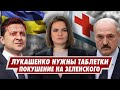 ЛУКАШЕНКО НУЖНЫ ТАБЛЕТКИ
ПОКУШЕНИЕ НА ЗЕЛЕНСКОГО